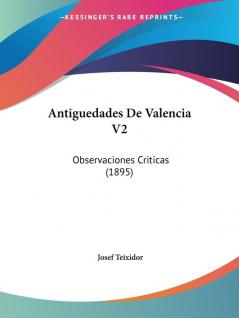 —KESSINGER'S RARE REPRINTS—

Antiguedades De Valencia V2

Observaciones Criticas (1895)

Josef Teixidor